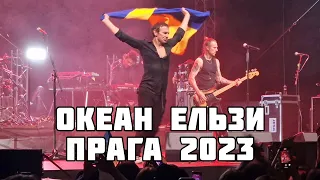 ОКЕАН ЕЛЬЗИ
ПРАГА 2023